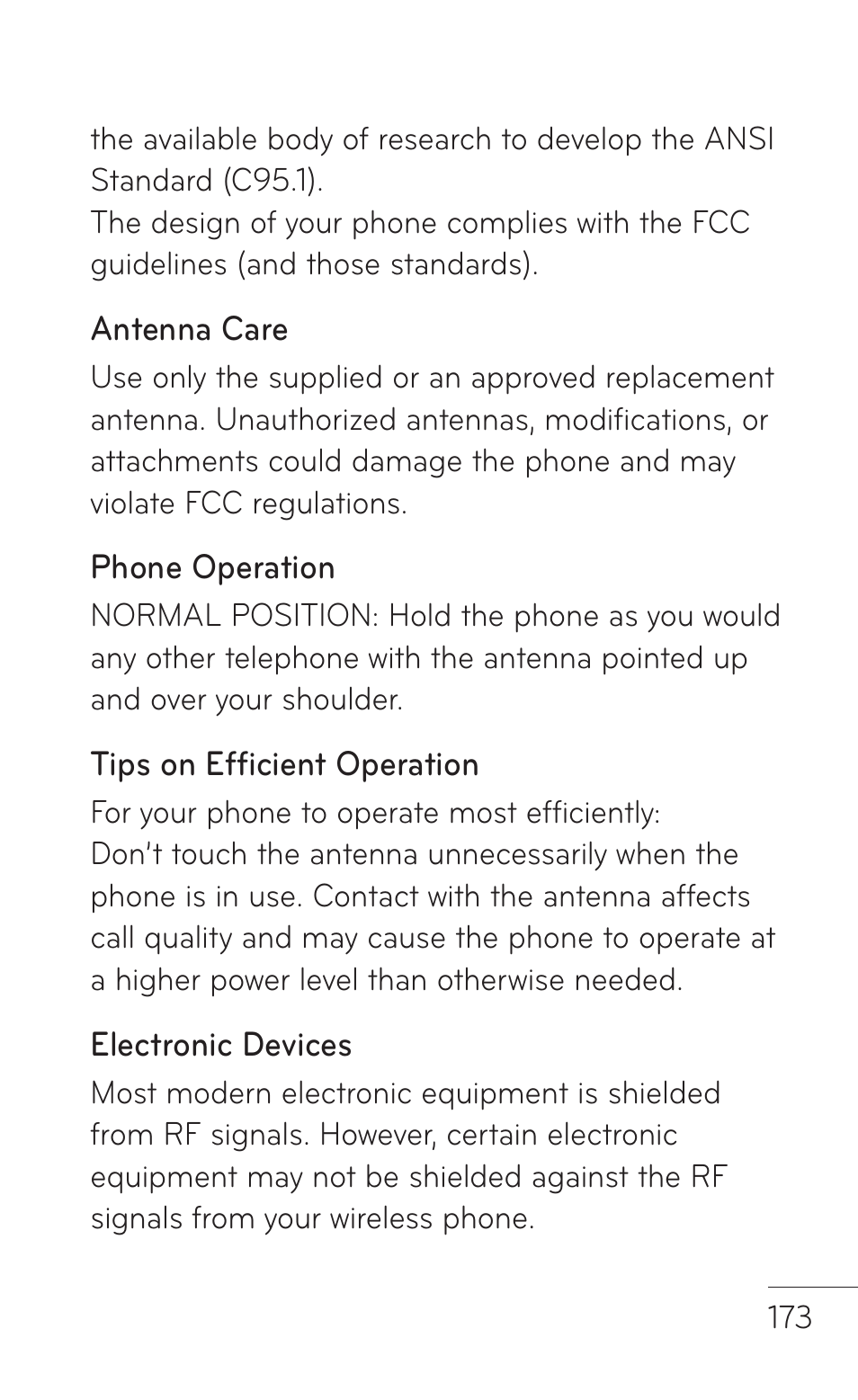 the available body of research to develop the ANSI Standard (C95.1).
The design of your phone complies with the FCC guidelines (and those standards).

Antenna Care
Use only the supplied or an approved replacement antenna. Unauthorized antennas, modifications, or attachments could damage the phone and may violate FCC regulations.

Phone Operation
NORMAL POSITION: Hold the phone as you would any other telephone with the antenna pointed up and over your shoulder.

Tips on Efficient Operation
For your phone to operate most efficiently:
Don't touch the antenna unnecessarily when the phone is in use. Contact with the antenna affects call quality and may cause the phone to operate at a higher power level than otherwise needed.

Electronic Devices
Most modern electronic equipment is shielded from RF signals. However, certain electronic equipment may not be shielded against the RF signals from your wireless phone.

173